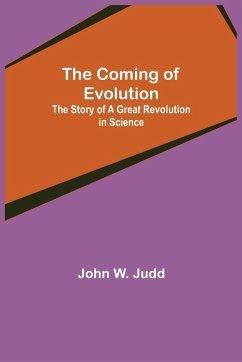 The Coming of Evolution
The Story of A Great Revolution in Science

John W. Judd